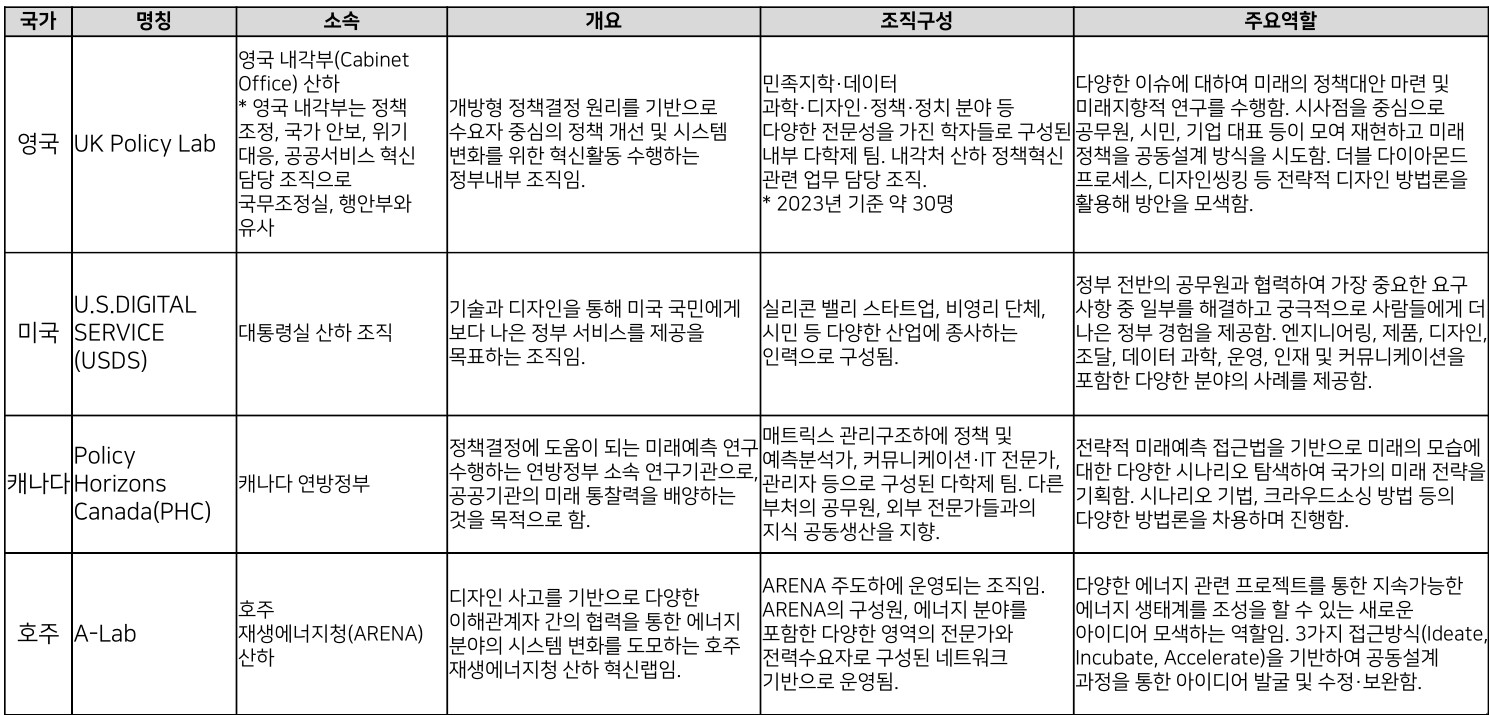 | 국가 | 명칭 | 소속 | 개요 | 조직구성 | 주요역할 |
|---|---|---|---|---|---|
| 영국 | UK Policy Lab | 영국 내각부(Cabinet Office) 산하 * 영국 내각부는 정책 조정, 국가 안보, 위기 대응, 공공서비스 혁신 담당 조직으로 국무조정실, 행안부와 유사 | 개방형 정책결정 원리를 기반으로 수요자 중심의 정책 개선 및 시스템 변화를 위한 혁신활동 수행하는 정부내부 조직임. | 민족지학·데이터 과학·디자인·정책·정치 분야 등 다양한 전문성을 가진 학자들로 구성된 내부 다학제 팀. 내각처 산하 정책혁신 관련 업무 담당 조직. * 2023년 기준 약 30명 | 다양한 이슈에 대하여 미래의 정책대안 마련 및 미래지향적 연구를 수행함. 시사점을 중심으로 공무원, 시민, 기업 대표 등이 모여 재현하고 미래 정책을 공동설계 방식을 시도함. 더블 다이아몬드 프로세스, 디자인씽킹 등 전략적 디자인 방법론을 활용해 방안을 모색함. |
| 미국 | U.S.DIGITAL SERVICE (USDS) | 대통령실 산하 조직 | 기술과 디자인을 통해 미국 국민에게 보다 나은 정부 서비스를 제공을 목표하는 조직임. | 실리콘 밸리 스타트업, 비영리 단체, 시민 등 다양한 산업에 종사하는 인력으로 구성됨. | 정부 전반의 공무원과 협력하여 가장 중요한 요구 사항 중 일부를 해결하고 궁극적으로 사람들에게 더 나은 정부 경험을 제공함. 엔지니어링, 제품, 디자인, 조달, 데이터 과학, 운영, 인재 및 커뮤니케이션을 포함한 다양한 분야의 사례를 제공함. |
| 캐나다 | Policy Horizons Canada(PHC) | 캐나다 연방정부 | 정책결정에 도움이 되는 미래예측 연구 수행하는 연방정부 소속 연구기관으로, 공공기관의 미래 통찰력을 배양하는 것을 목적으로 함. | 매트릭스 관리구조하에 정책 및 예측분석가, 커뮤니케이션·IT 전문가, 관리자 등으로 구성된 다학제 팀. 다른 부처의 공무원, 외부 전문가들과의 지식 공동생산을 지향. | 전략적 미래예측 접근법을 기반으로 미래의 모습에 대한 다양한 시나리오 탐색하여 국가의 미래 전략을 기획함. 시나리오 기법, 크라우드소싱 방법 등의 다양한 방법론을 차용하며 진행함. |
| 호주 | A-Lab | 호주 재생에너지청(ARENA) 산하 | 디자인 사고를 기반으로 다양한 이해관계자 간의 협력을 통한 에너지 분야의 시스템 변화를 도모하는 호주 재생에너지청 산하 혁신랩임. | ARENA 주도하에 운영되는 조직임. ARENA의 구성원, 에너지 분야를 포함한 다양한 영역의 전문가와 전력수요자로 구성된 네트워크 기반으로 운영됨. | 다양한 에너지 관련 프로젝트를 통한 지속가능한 에너지 생태계를 조성을 할 수 있는 새로운 아이디어 모색하는 역할임. 3가지 접근방식(Ideate, Incubate, Accelerate)을 기반하여 공동설계 과정을 통한 아이디어 발굴 및 수정·보완함. |